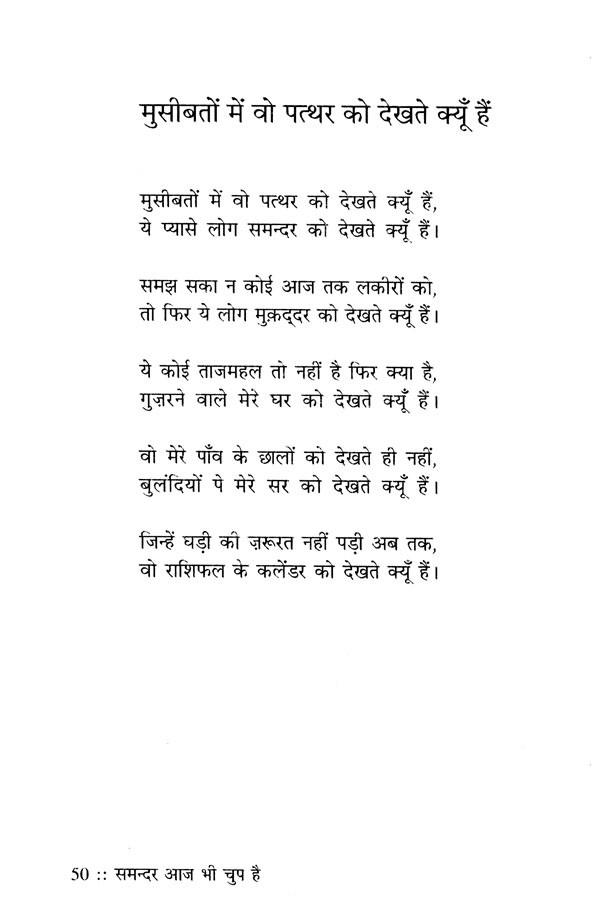 मुसीबतों में वो पत्थर को देखते क्यूँ हैं

मुसीबतों में वो पत्थर को देखते क्यूँ हैं,
ये प्यासे लोग समन्दर को देखते क्यूँ हैं।

समझ सका न कोई आज तक लकीरों को,
तो फिर ये लोग मुक़द्दर को देखते क्यूँ हैं।

ये कोई ताजमहल तो नहीं है फिर क्या है,
गुज़रने वाले मेरे घर को देखते क्यूँ हैं।

वो मेरे पाँव के छालों को देखते ही नहीं,
बुलंदियों पे मेरे सर को देखते क्यूँ हैं।

जिन्हें घड़ी की ज़रूरत नहीं पड़ी अब तक,
वो राशिफल के कलेंडर को देखते क्यूँ हैं।

50 :: समन्दर आज भी चुप है